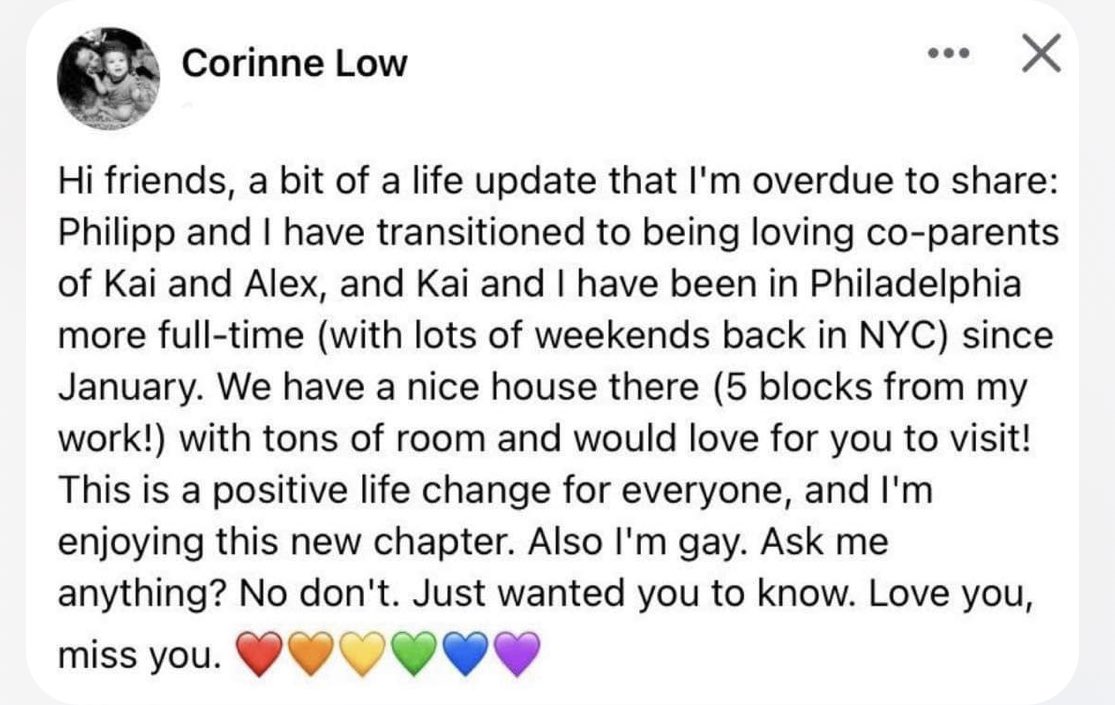 Corinne Low

Hi friends, a bit of a life update that I'm overdue to share: Philipp and I have transitioned to being loving co-parents of Kai and Alex, and Kai and I have been in Philadelphia more full-time (with lots of weekends back in NYC) since January. We have a nice house there (5 blocks from my work!) with tons of room and would love for you to visit! This is a positive life change for everyone, and I'm enjoying this new chapter. Also I'm gay. Ask me anything? No don't. Just wanted you to know. Love you, miss you. ❤️🧡💛💚💙💜